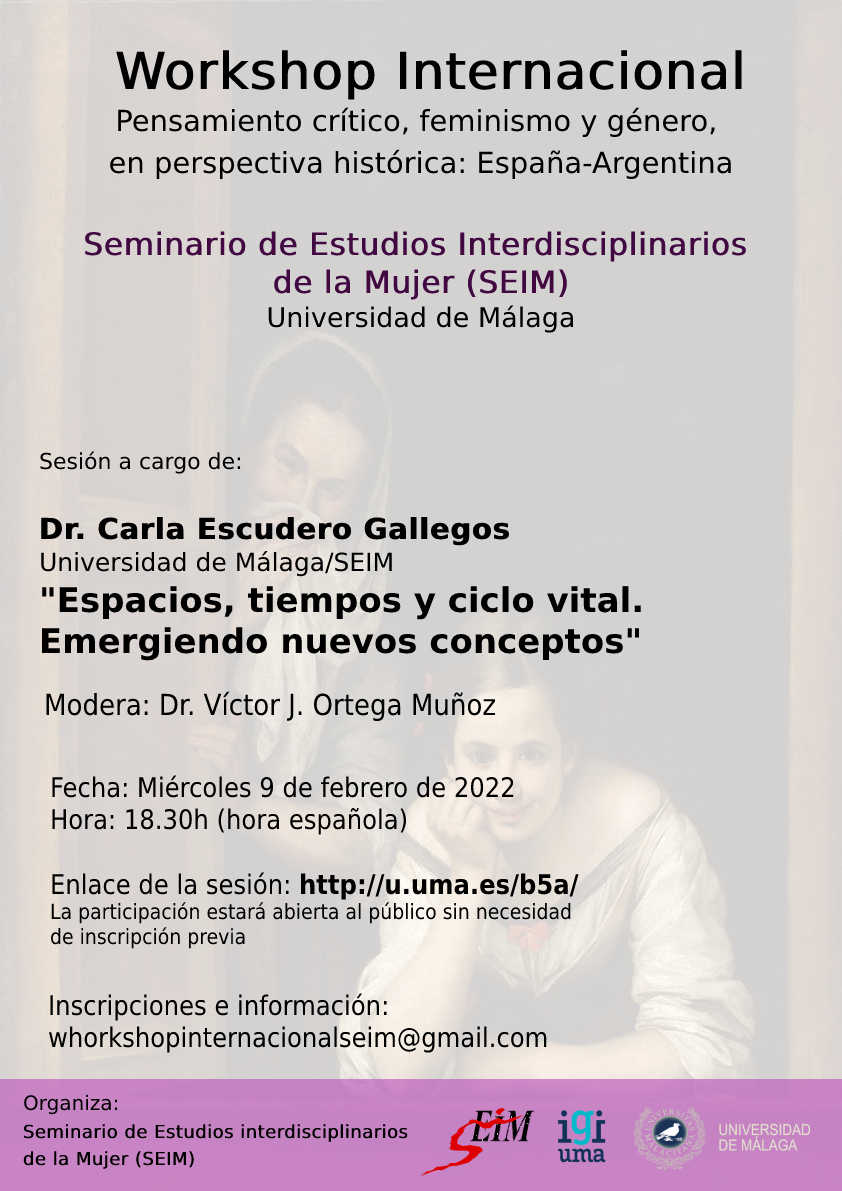 Workshop Internacional
Pensamiento crítico, feminismo y género, en perspectiva histórica: España-Argentina

Seminario de Estudios Interdisciplinarios de la Mujer (SEIM)
Universidad de Málaga

Sesión a cargo de:

Dr. Carla Escudero Gallegos
Universidad de Málaga/SEIM
"Espacios, tiempos y ciclo vital. Emergiendo nuevos conceptos"

Modera: Dr. Víctor J. Ortega Muñoz

Fecha: Miércoles 9 de febrero de 2022
Hora: 18.30h (hora española)

Enlace de la sesión: http://u.uma.es/b5a/
La participación estará abierta al público sin necesidad de inscripción previa

Inscripciones e información:
whorkshopinternacionalseim@gmail.com

Organiza:
Seminario de Estudios interdisciplinarios de la Mujer (SEIM)

SEIM

igi uma

UNIVERSIDAD DE MÁLAGA